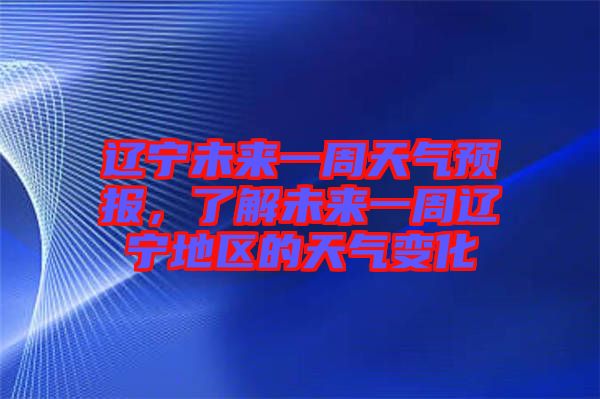 辽宁未来一周天气预报，了解未来一周辽宁地区的天气变化